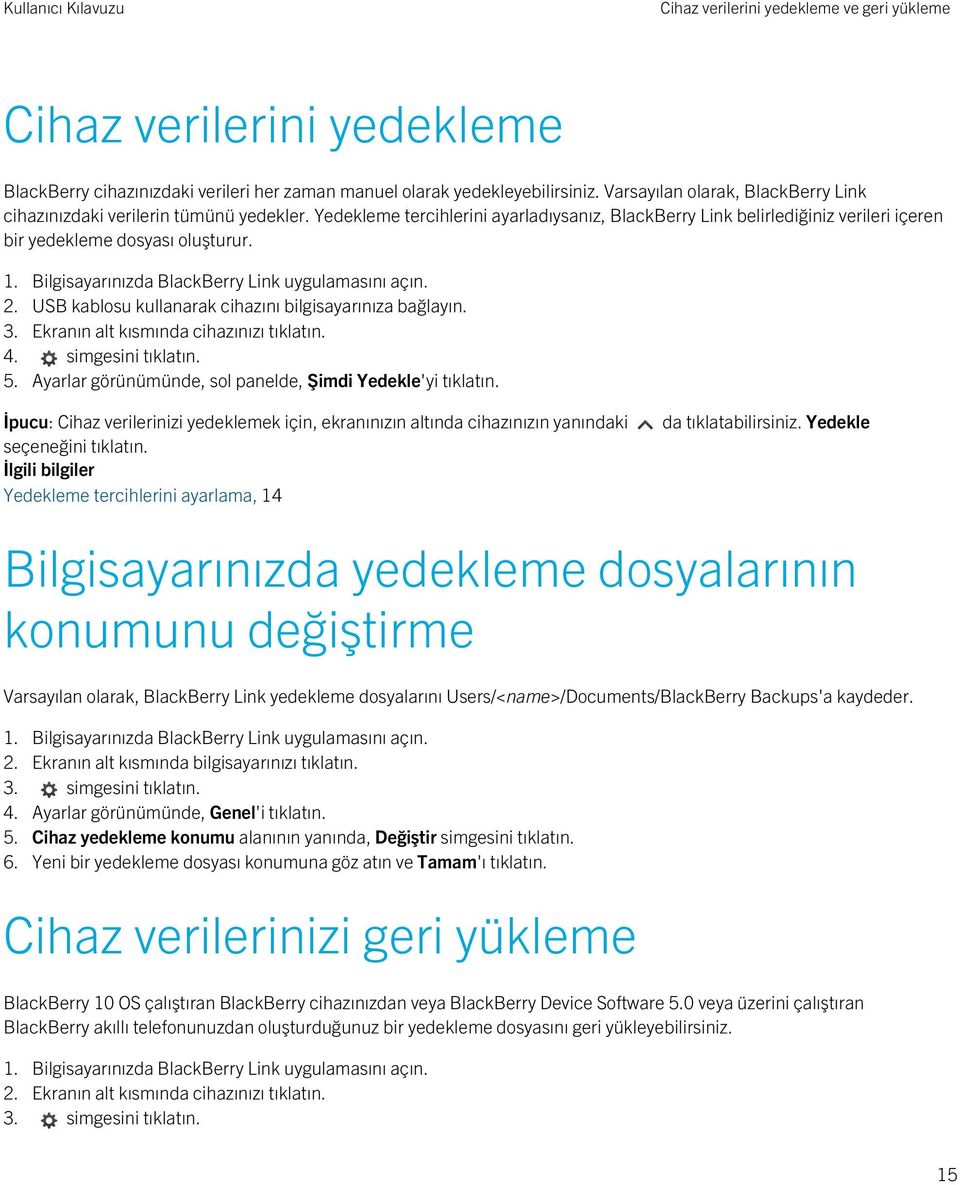 Kullanıcı Kılavuzu

Cihaz verilerini yedekleme ve geri yükleme

Cihaz verilerini yedekleme

BlackBerry cihazınızdaki verileri her zaman manuel olarak yedekleyebilirsiniz. Varsayılan olarak, BlackBerry Link cihazınızdaki verilerin tümünü yedekler. Yedekleme tercihlerini ayarladıysanız, BlackBerry Link belirlediğiniz verileri içeren bir yedekleme dosyası oluşturur.

1. Bilgisayarınızda BlackBerry Link uygulamasını açın.
2. USB kablosu kullanarak cihazını bilgisayarınıza bağlayın.
3. Ekranın alt kısmında cihazınızı tıklatın.
4. simgesini tıklatın.
5. Ayarlar görünümünde, sol panelde, Şimdi Yedekle'yi tıklatın.

İpucu: Cihaz verilerinizi yedeklemek için, ekranınızın altında cihazınızın yanındaki da tıklatabilirsiniz. Yedekle seçeneğini tıklatın.

İlgili bilgiler
Yedekleme tercihlerini ayarlama, 14

Bilgisayarınızda yedekleme dosyalarının konumunu değiştirme

Varsayılan olarak, BlackBerry Link yedekleme dosyalarını Users/<name>/Documents/BlackBerry Backups'a kaydeder.

1. Bilgisayarınızda BlackBerry Link uygulamasını açın.
2. Ekranın alt kısmında bilgisayarınızı tıklatın.
3. simgesini tıklatın.
4. Ayarlar görünümünde, Genel'i tıklatın.
5. Cihaz yedekleme konumu alanının yanında, Değiştir simgesini tıklatın.
6. Yeni bir yedekleme dosyası konumuna göz atın ve Tamam'ı tıklatın.

Cihaz verilerinizi geri yükleme

BlackBerry 10 OS çalıştıran BlackBerry cihazınızdan veya BlackBerry Device Software 5.0 veya üzerini çalıştıran BlackBerry akıllı telefonunuzdan oluşturduğunuz bir yedekleme dosyasını geri yükleyebilirsiniz.

1. Bilgisayarınızda BlackBerry Link uygulamasını açın.
2. Ekranın alt kısmında cihazınızı tıklatın.
3. simgesini tıklatın.

15